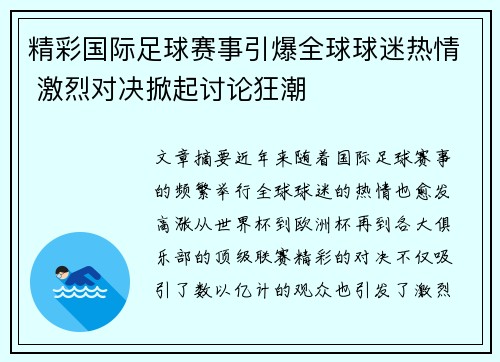 精彩国际足球赛事引爆全球球迷热情 激烈对决掀起讨论狂潮

文章摘要近年来随着国际足球赛事的频繁举行全球球迷的热情也愈发高涨从世界杯到欧洲杯再到各大俱乐部的顶级联赛精彩的对决不仅吸引了数以亿计的观众也引发了激烈